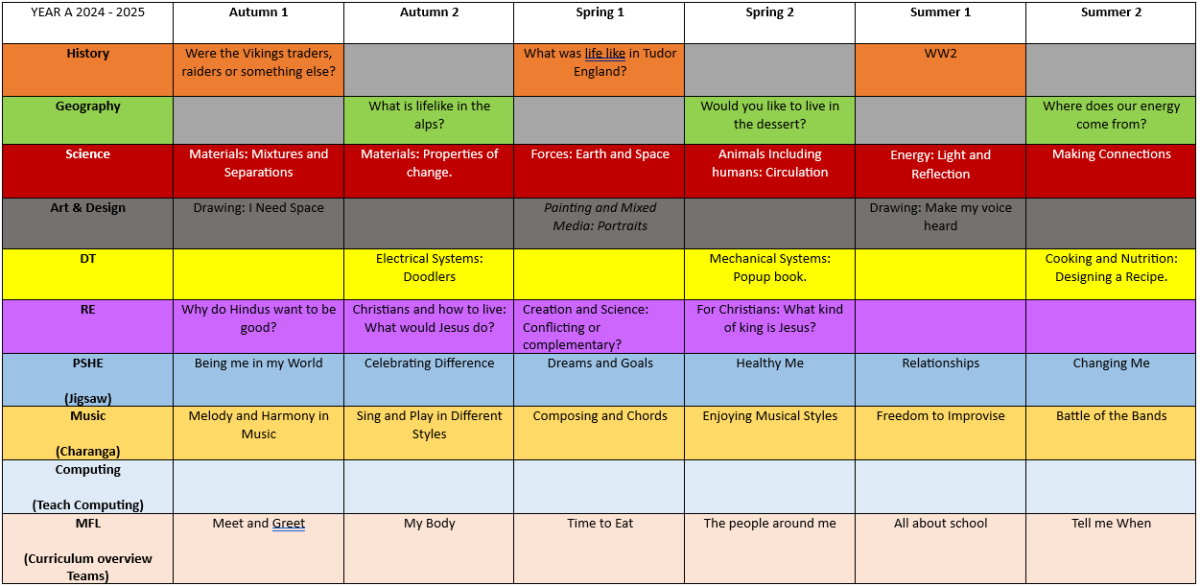 | YEAR A 2024 - 2025 | Autumn 1 | Autumn 2 | Spring 1 | Spring 2 | Summer 1 | Summer 2 |
|---|---|---|---|---|---|---|
| History | Were the Vikings traders, raiders or something else? | | What was life like in Tudor England? | | WW2 | |
| Geography | | What is lifelike in the alps? | | Would you like to live in the dessert? | | Where does our energy come from? |
| Science | Materials: Mixtures and Separations | Materials: Properties of change. | Forces: Earth and Space | Animals Including humans: Circulation | Energy: Light and Reflection | Making Connections |
| Art & Design | Drawing: I Need Space | | Painting and Mixed Media: Portraits | | Drawing: Make my voice heard | |
| DT | | Electrical Systems: Doodlers | | Mechanical Systems: Popup book. | | Cooking and Nutrition: Designing a Recipe. |
| RE | Why do Hindus want to be good? | Christians and how to live: What would Jesus do? | Creation and Science: Conflicting or complementary? | For Christians: What kind of king is Jesus? | | |
| PSHE (Jigsaw) | Being me in my World | Celebrating Difference | Dreams and Goals | Healthy Me | Relationships | Changing Me |
| Music (Charanga) | Melody and Harmony in Music | Sing and Play in Different Styles | Composing and Chords | Enjoying Musical Styles | Freedom to Improvise | Battle of the Bands |
| Computing (Teach Computing) | | | | | | |
| MFL (Curriculum overview Teams) | Meet and Greet | My Body | Time to Eat | The people around me | All about school | Tell me When |